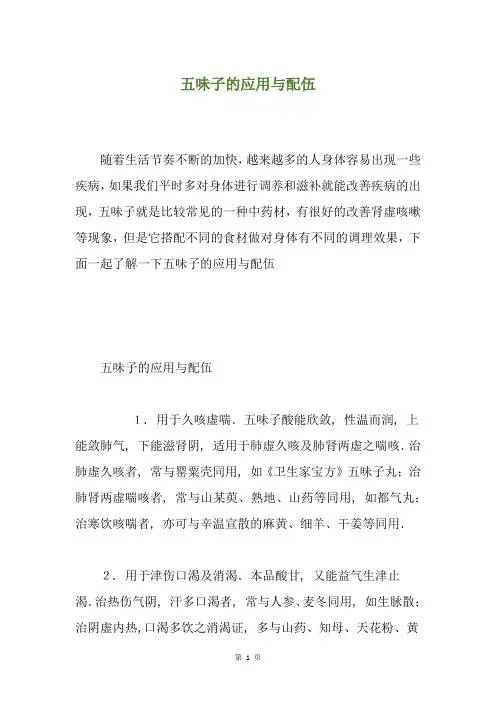 五味子的应用与配伍

随着生活节奏不断的加快，越来越多的人身体容易出现一些疾病，如果我们平时多对身体进行调养和滋补就能改善疾病的出现，五味子就是比较常见的一种中药材，有很好的改善肾虚咳嗽等现象，但是它搭配不同的食材做对身体有不同的调理效果，下面一起了解一下五味子的应用与配伍

五味子的应用与配伍

1．用于久咳虚喘．五味子酸能欣敛，性温而润，上能敛肺气，下能滋肾阴，适用于肺虚久咳及肺肾两虚之喘咳．治肺虚久咳者，常与罂粟壳同用，如《卫生家宝方》五味子丸；治肺肾两虚喘咳者，常与山茱萸、熟地、山药等同用，如都气丸；治寒饮咳喘者，亦可与辛温宣散的麻黄、细羊、干姜等同用．

2．用于津伤口渴及消渴．本品酸甘，又能益气生津止渴．治热伤气阴，汗多口渴者，常与人参、麦冬同用，如生脉散；治阴虚内热，口渴多饮之消渴证，多与山药、知母、天花粉、黄

第 1 页